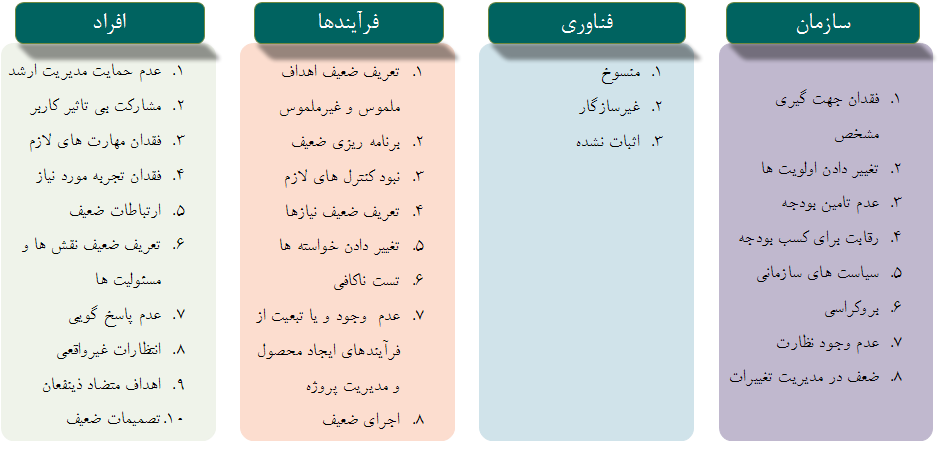 سازمان

۱. فقدان جهت گیری مشخص
۲. تغییر دادن اولویت ها
۳. عدم تامین بودجه
۴. رقابت برای کسب بودجه
۵. سیاست های سازمانی
۶. بروکراسی
۷. عدم وجود نظارت
۸. ضعف در مدیریت تغییرات

فناوری

۱. منسوخ
۲. غیرسازگار
۳. اثبات نشده

فرآیندها

۱. تعریف ضعیف اهداف ملموس و غیرملموس
۲. برنامه ریزی ضعیف
۳. نبود کنترل های لازم
۴. تعریف ضعیف نیازها
۵. تغییر دادن خواسته ها
۶. تست ناکافی
۷. عدم وجود و یا تبعیت از فرآیندهای ایجاد محصول و مدیریت پروژه
۸. اجرای ضعیف

افراد

۱. عدم حمایت مدیریت ارشد
۲. مشارکت بی تاثیر کاربر
۳. فقدان مهارت های لازم
۴. فقدان تجربه مورد نیاز
۵. ارتباطات ضعیف
۶. تعریف ضعیف نقش ها و مسئولیت ها
۷. عدم پاسخ گویی
۸. انتظارات غیرواقعی
۹. اهداف متضاد ذینفعان
۱۰. تصمیمات ضعیف